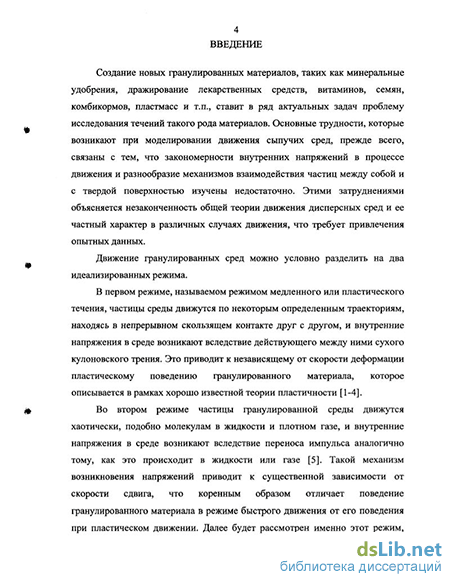 4

ВВЕДЕНИЕ

Создание новых гранулированных материалов, таких как минеральные удобрения, дражирование лекарственных средств, витаминов, семян, комбикормов, пластмасс и т.п., ставит в ряд актуальных задач проблему исследования течений такого рода материалов. Основные трудности, которые возникают при моделировании движения сыпучих сред, прежде всего, связаны с тем, что закономерности внутренних напряжений в процессе движения и разнообразие механизмов взаимодействия частиц между собой и с твердой поверхностью изучены недостаточно. Этими затруднениями объясняется незаконченность общей теории движения дисперсных сред и ее частный характер в различных случаях движения, что требует привлечения опытных данных.

Движение гранулированных сред можно условно разделить на два идеализированных режима.

В первом режиме, называемом режимом медленного или пластического течения, частицы среды движутся по некоторым определенным траекториям, находясь в непрерывном скользящем контакте друг с другом, и внутренние напряжения в среде возникают вследствие действующего между ними сухого кулоновского трения. Это приводит к независящему от скорости деформации пластическому поведению гранулированного материала, которое описывается в рамках хорошо известной теории пластичности [1-4].

Во втором режиме частицы гранулированной среды движутся хаотически, подобно молекулам в жидкости и плотном газе, и внутренние напряжения в среде возникают вследствие переноса импульса аналогично тому, как это происходит в жидкости или газе [5]. Такой механизм возникновения напряжений приводит к существенной зависимости от скорости сдвига, что коренным образом отличает поведение гранулированного материала в режиме быстрого движения от его поведения при пластическом движении. Далее будет рассмотрен именно этот режим,

dsLib.net
библиотека диссертаций